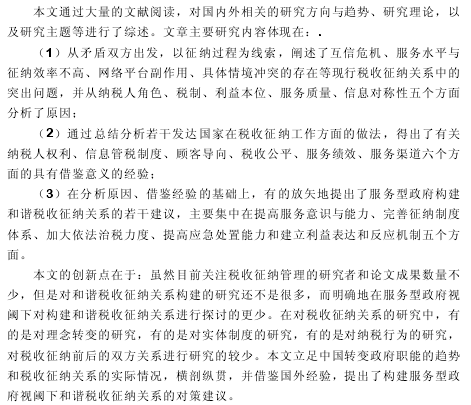 本文通过大量的文献阅读，对国内外相关的研究方向与趋势、研究理论，以及研究主题等进行了综述。文章主要研究内容体现在：.

（1）从矛盾双方出发，以征纳过程为线索，阐述了互信危机、服务水平与征纳效率不高、网络平台副作用、具体情境冲突的存在等现行税收征纳关系中的突出问题，并从纳税人角色、税制、利益本位、服务质量、信息对称性五个方面分析了原因；

（2）通过总结分析若干发达国家在税收征纳工作方面的做法，得出了有关纳税人权利、信息管税制度、顾客导向、税收公平、服务绩效、服务渠道六个方面的具有借鉴意义的经验；

（3）在分析原因、借鉴经验的基础上，有的放矢地提出了服务型政府构建和谐税收征纳关系的若干建议，主要集中在提高服务意识与能力、完善征纳制度体系、加大依法治税力度、提高应急处置能力和建立利益表达和反应机制五个方面。

本文的创新点在于：虽然目前关注税收征纳管理的研究者和论文成果数量不少，但是对和谐税收征纳关系构建的研究还不是很多，而明确地在服务型政府视阈下对构建和谐税收征纳关系进行探讨的更少。在对税收征纳关系的研究中，有的是对理念转变的研究，有的是对实体制度的研究，有的是对纳税行为的研究，对税收征纳前后的双方关系进行研究的较少。本文立足中国转变政府职能的趋势和税收征纳关系的实际情况，横剖纵贯，并借鉴国外经验，提出了构建服务型政府视阈下和谐税收征纳关系的对策建议。